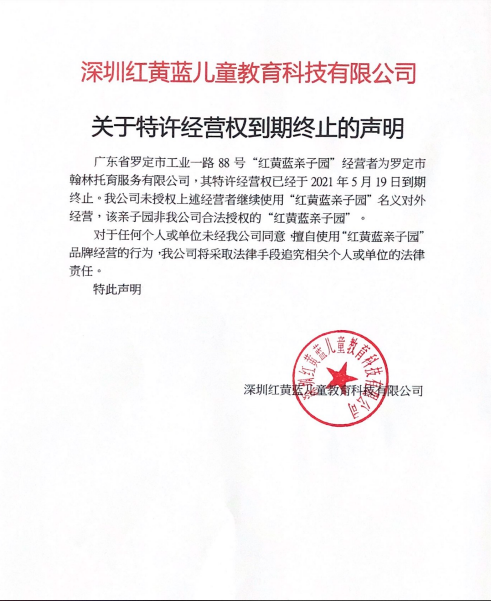 深圳红黄蓝儿童教育科技有限公司

关于特许经营权到期终止的声明

广东省罗定市工业一路 88 号“红黄蓝亲子园”经营者为罗定市翰林托育服务有限公司，其特许经营权已经于 2021 年 5 月 19 日到期终止。我公司未授权上述经营者继续使用“红黄蓝亲子园”名义对外经营，该亲子园非我公司合法授权的“红黄蓝亲子园”。

对于任何个人或单位未经我公司同意，擅自使用“红黄蓝亲子园”品牌经营的行为，我公司将采取法律手段追究相关个人或单位的法律责任。

特此声明

深圳红黄蓝儿童教育科技有限公司

深圳红黄蓝儿童教育科技有限公司